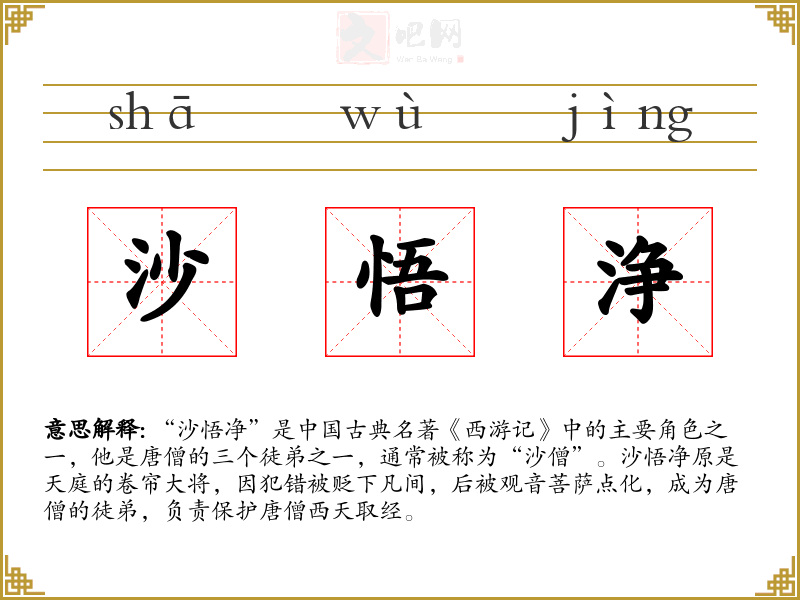 shā wù jìng

沙 悟 净

意思解释:“沙悟净”是中国古典名著《西游记》中的主要角色之一,他是唐僧的三个徒弟之一,通常被称为“沙僧”。沙悟净原是天庭的卷帘大将,因犯错被贬下凡间,后被观音菩萨点化,成为唐僧的徒弟,负责保护唐僧西天取经。

文吧网
Wen Ba Wang